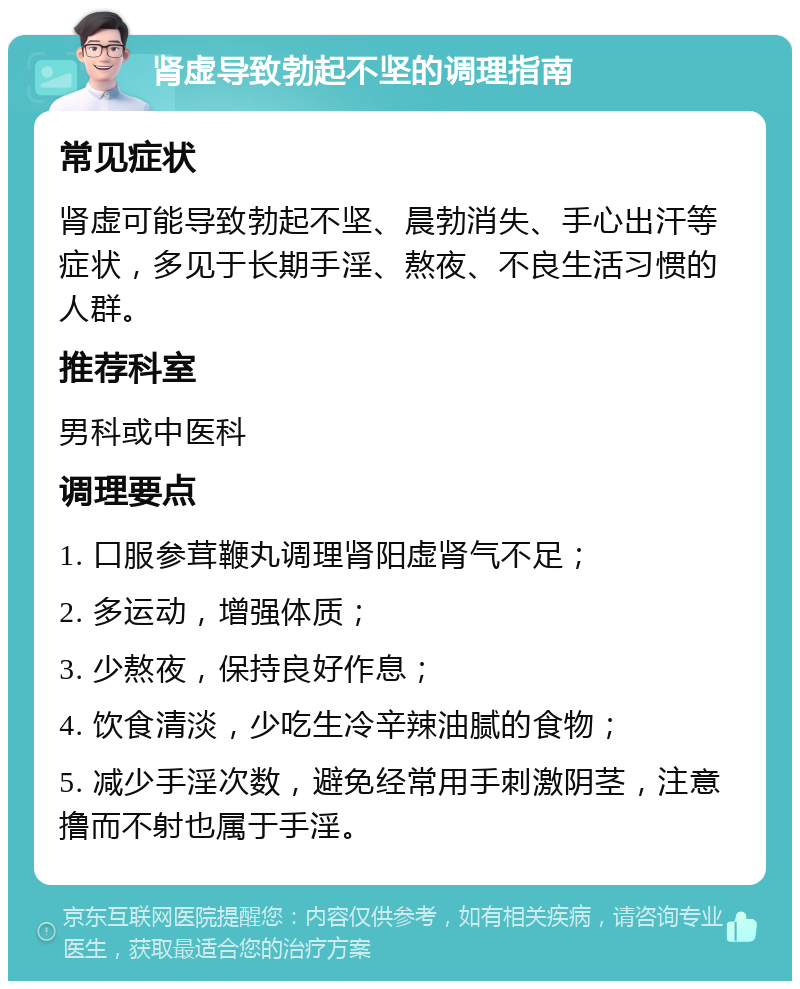 肾虚导致勃起不坚的调理指南

常见症状

肾虚可能导致勃起不坚、晨勃消失、手心出汗等症状，多见于长期手淫、熬夜、不良生活习惯的人群。

推荐科室

男科或中医科

调理要点

1. 口服参茸鞭丸调理肾阳虚肾气不足；

2. 多运动，增强体质；

3. 少熬夜，保持良好作息；

4. 饮食清淡，少吃生冷辛辣油腻的食物；

5. 减少手淫次数，避免经常用手刺激阴茎，注意撸而不射也属于手淫。

京东互联网医院提醒您：内容仅供参考，如有相关疾病，请咨询专业医生，获取最适合您的治疗方案